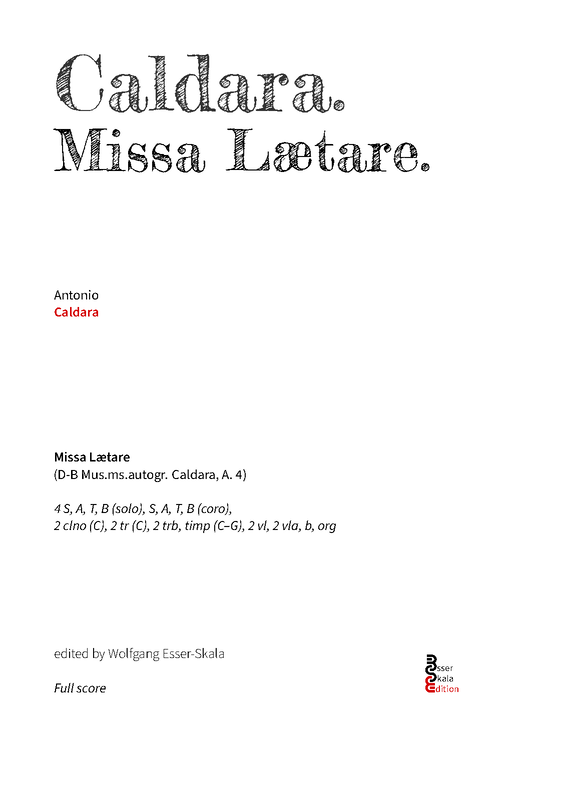 Caldara.
Missa Lætare.

Antonio
Caldara

Missa Lætare
(D-B Mus.ms.autogr. Caldara, A. 4)

4 S, A, T, B (solo), S, A, T, B (coro),
2 clno (C), 2 tr (C), 2 trb, timp (C–G), 2 vl, 2 vla, b, org

edited by Wolfgang Esser-Skala

Full score

Esser
Skala
Edition